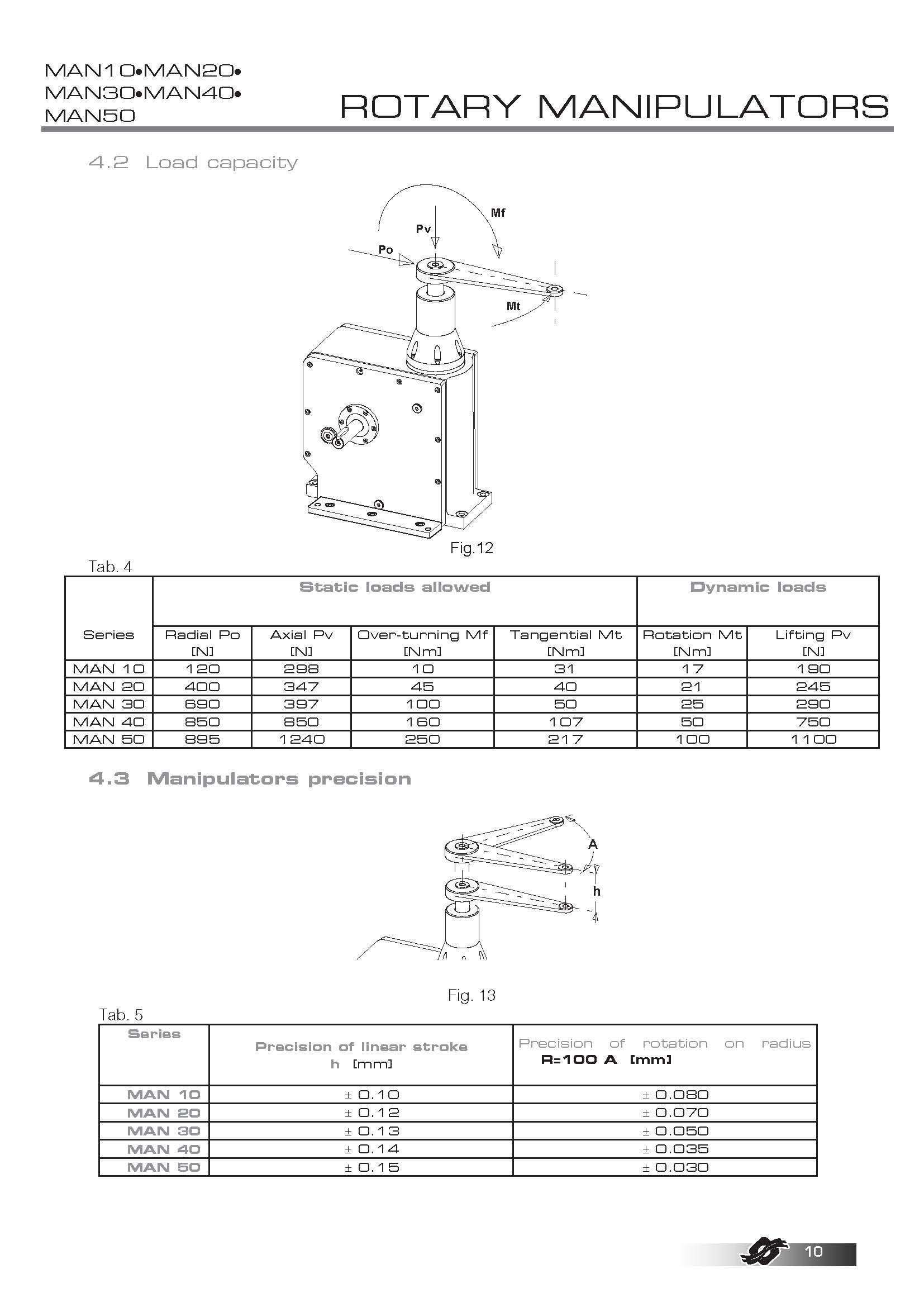 MAN10•MAN20•
MAN30•MAN40•
MAN50

ROTARY MANIPULATORS

4.2 Load capacity

Mf
Pv
Po
Mt

Fig.12

Tab. 4

| Series | Static loads allowed | | | | Dynamic loads | |
|---|---|---|---|---|---|---|
| | Radial Po [N] | Axial Pv [N] | Over-turning Mf [Nm] | Tangential Mt [Nm] | Rotation Mt [Nm] | Lifting Pv [N] |
| MAN 10 | 120 | 298 | 10 | 31 | 17 | 190 |
| MAN 20 | 400 | 347 | 45 | 40 | 21 | 245 |
| MAN 30 | 690 | 397 | 100 | 50 | 25 | 290 |
| MAN 40 | 850 | 850 | 160 | 107 | 50 | 750 |
| MAN 50 | 895 | 1240 | 250 | 217 | 100 | 1100 |

4.3 Manipulators precision

A
h

Fig. 13

Tab. 5

| Series | Precision of linear stroke h [mm] | Precision of rotation on radius R=100 A [mm] |
|---|---|---|
| MAN 10 | ± 0.10 | ± 0.080 |
| MAN 20 | ± 0.12 | ± 0.070 |
| MAN 30 | ± 0.13 | ± 0.050 |
| MAN 40 | ± 0.14 | ± 0.035 |
| MAN 50 | ± 0.15 | ± 0.030 |

10